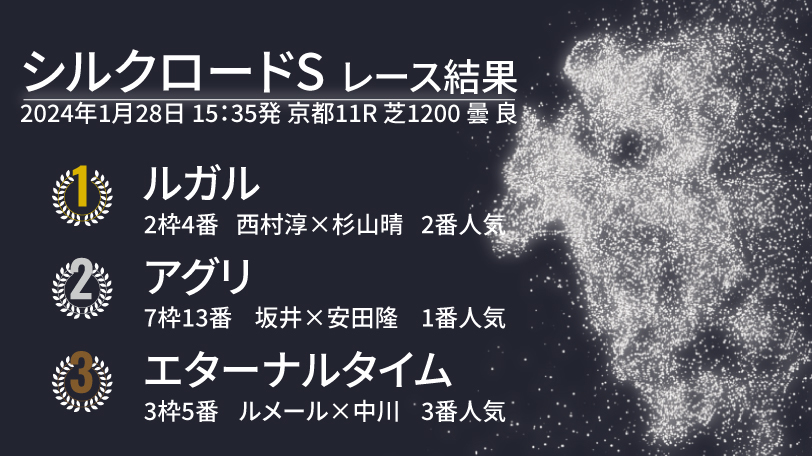 シルクロードS レース結果
2024年1月28日 15:35発 京都11R 芝1200 曇 良

1
ルガル
2枠4番 西村淳×杉山晴 2番人気

2
アグリ
7枠13番 坂井×安田隆 1番人気

3
エターナルタイム
3枠5番 ルメール×中川 3番人気